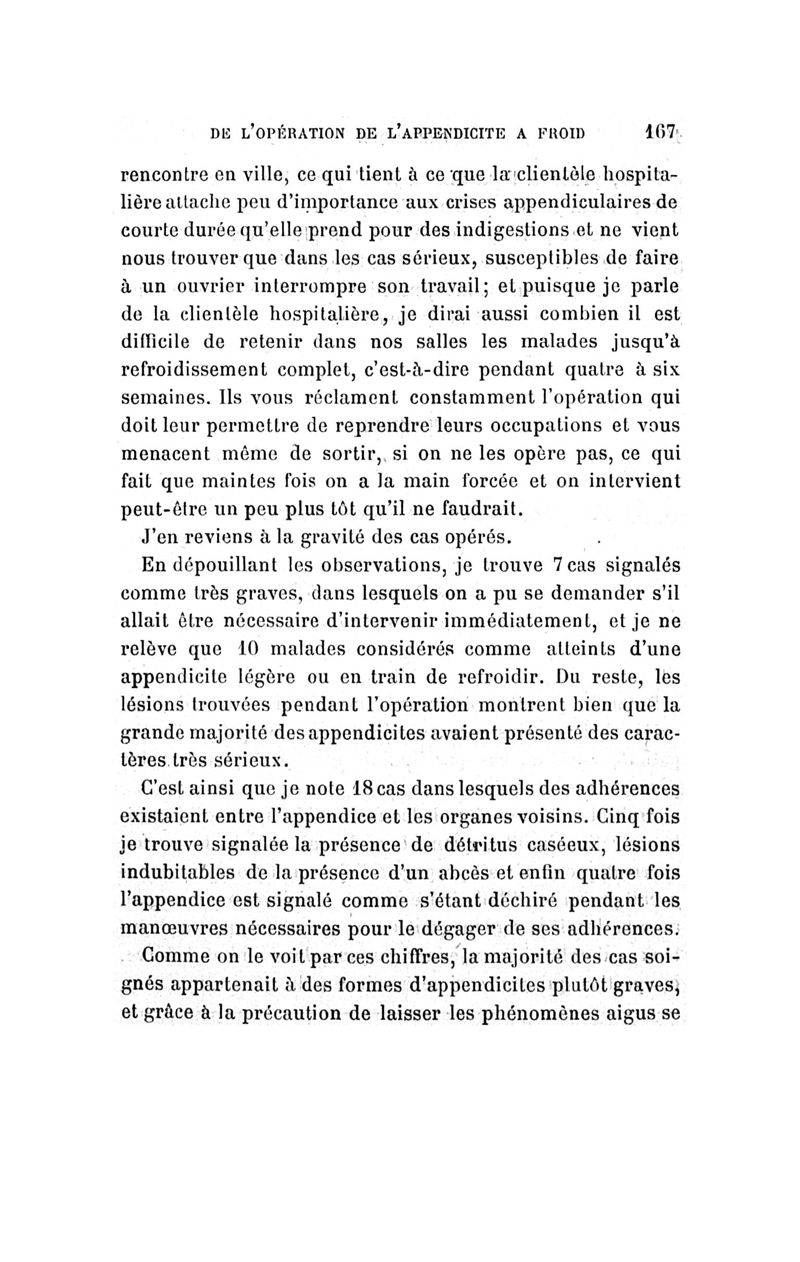 DE L'OPÉRATION DE L'APPENDICITE A FROID 167

rencontre en ville, ce qui tient à ce que la clientèle hospitalière attache peu d'importance aux crises appendiculaires de courte durée qu'elle prend pour des indigestions et ne vient nous trouver que dans les cas sérieux, susceptibles de faire à un ouvrier interrompre son travail; et puisque je parle de la clientèle hospitalière, je dirai aussi combien il est difficile de retenir dans nos salles les malades jusqu'à refroidissement complet, c'est-à-dire pendant quatre à six semaines. Ils vous réclament constamment l'opération qui doit leur permettre de reprendre leurs occupations et vous menacent même de sortir, si on ne les opère pas, ce qui fait que maintes fois on a la main forcée et on intervient peut-être un peu plus tôt qu'il ne faudrait.

J'en reviens à la gravité des cas opérés.

En dépouillant les observations, je trouve 7 cas signalés comme très graves, dans lesquels on a pu se demander s'il allait être nécessaire d'intervenir immédiatement, et je ne relève que 10 malades considérés comme atteints d'une appendicite légère ou en train de refroidir. Du reste, les lésions trouvées pendant l'opération montrent bien que la grande majorité des appendicites avaient présenté des caractères très sérieux.

C'est ainsi que je note 18 cas dans lesquels des adhérences existaient entre l'appendice et les organes voisins. Cinq fois je trouve signalée la présence de détritus caséeux, lésions indubitables de la présence d'un abcès et enfin quatre fois l'appendice est signalé comme s'étant déchiré pendant les manœuvres nécessaires pour le dégager de ses adhérences.

Comme on le voit par ces chiffres, la majorité des cas soignés appartenait à des formes d'appendicites plutôt graves, et grâce à la précaution de laisser les phénomènes aigus se